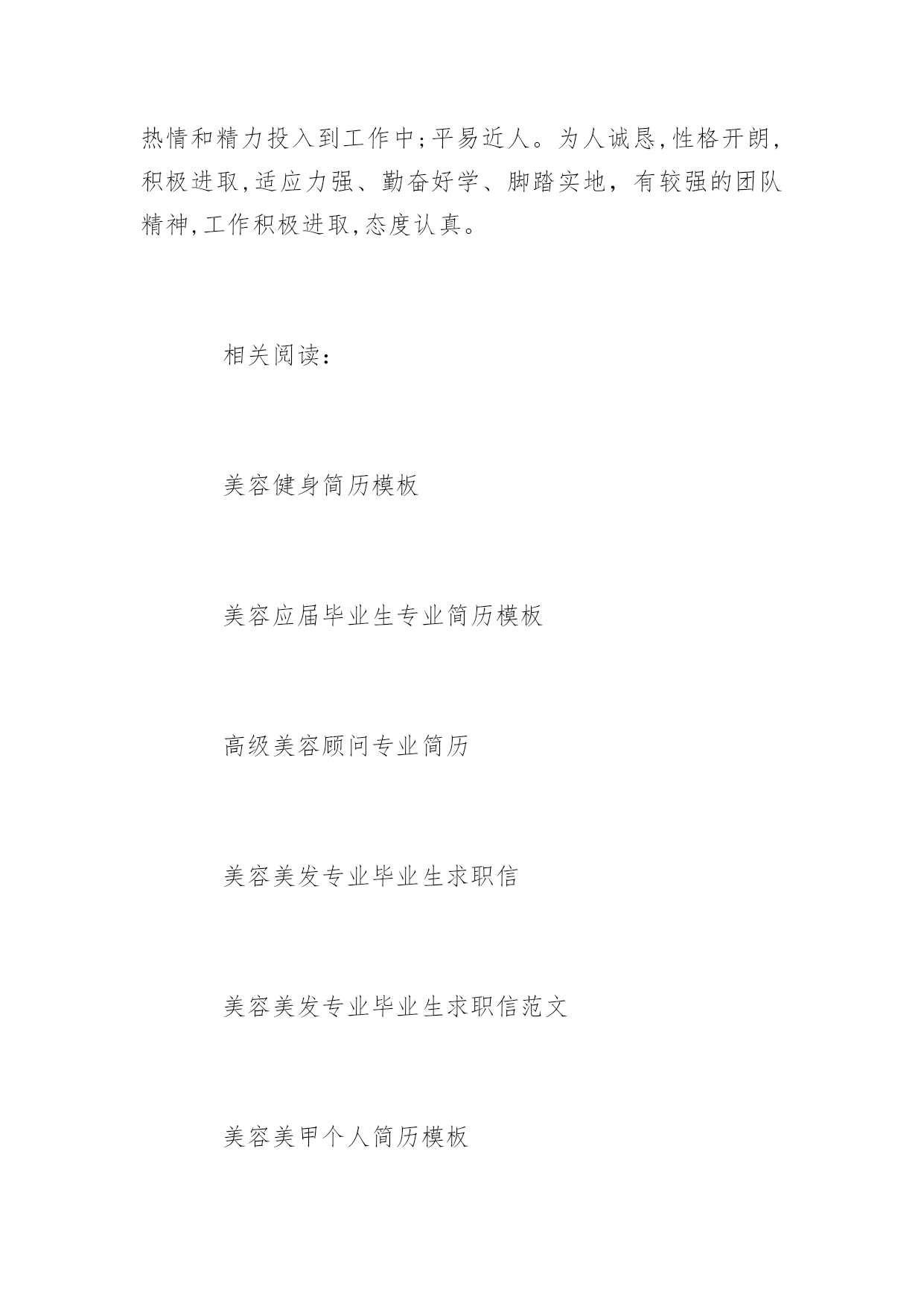 热情和精力投入到工作中;平易近人。为人诚恳,性格开朗,积极进取,适应力强、勤奋好学、脚踏实地，有较强的团队精神,工作积极进取,态度认真。

相关阅读：

美容健身简历模板

美容应届毕业生专业简历模板

高级美容顾问专业简历

美容美发专业毕业生求职信

美容美发专业毕业生求职信范文

美容美甲个人简历模板